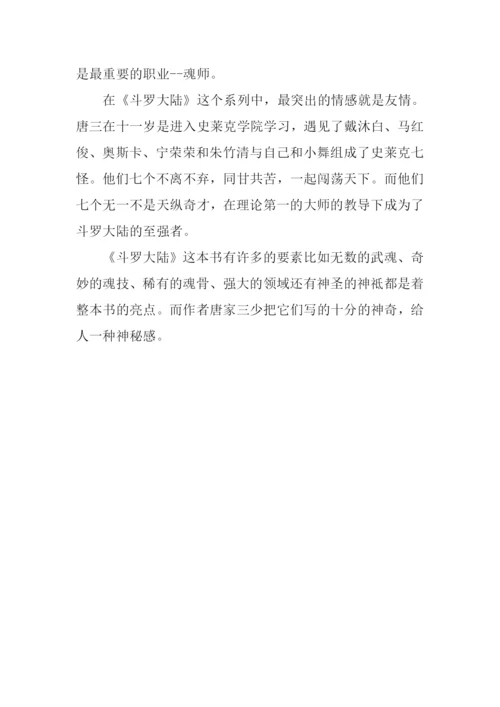 是最重要的职业--魂师。

在《斗罗大陆》这个系列中，最突出的情感就是友情。唐三在十一岁是进入史莱克学院学习，遇见了戴沐白、马红俊、奥斯卡、宁荣荣和朱竹清与自己和小舞组成了史莱克七怪。他们七个不离不弃，同甘共苦，一起闯荡天下。而他们七个无一不是天纵奇才，在理论第一的大师的教导下成为了斗罗大陆的至强者。

《斗罗大陆》这本书有许多的要素比如无数的武魂、奇妙的魂技、稀有的魂骨、强大的领域还有神圣的神祇都是着整本书的亮点。而作者唐家三少把它们写的十分的神奇，给人一种神秘感。